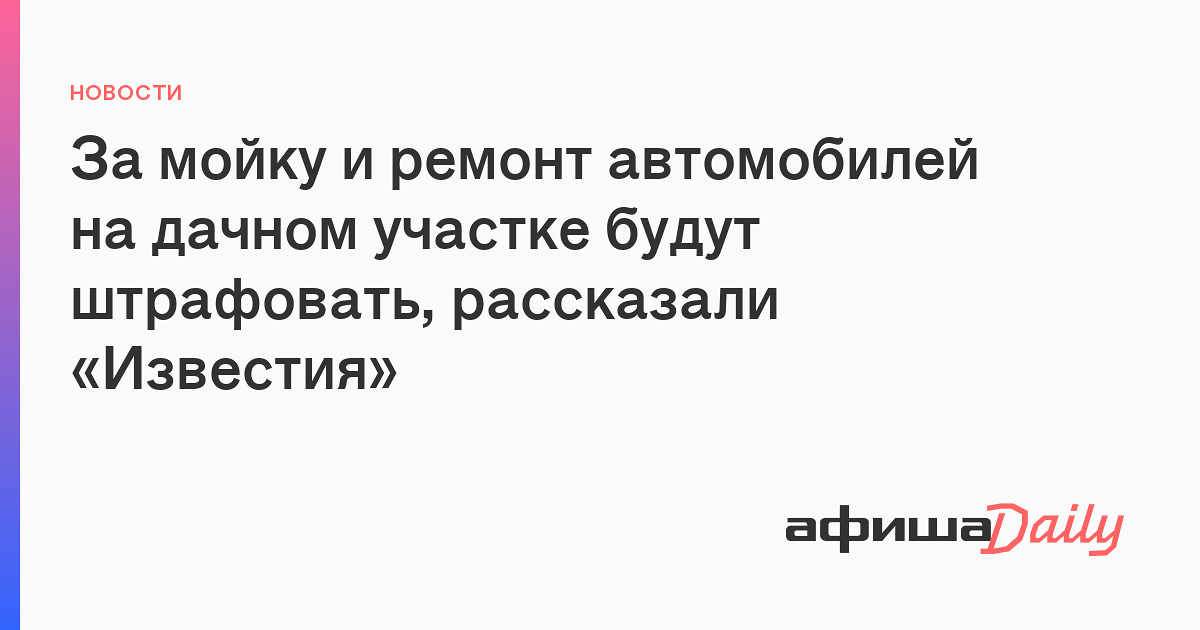 НОВОСТИ

За мойку и ремонт автомобилей на дачном участке будут штрафовать, рассказали «Известия»

афиша Daily